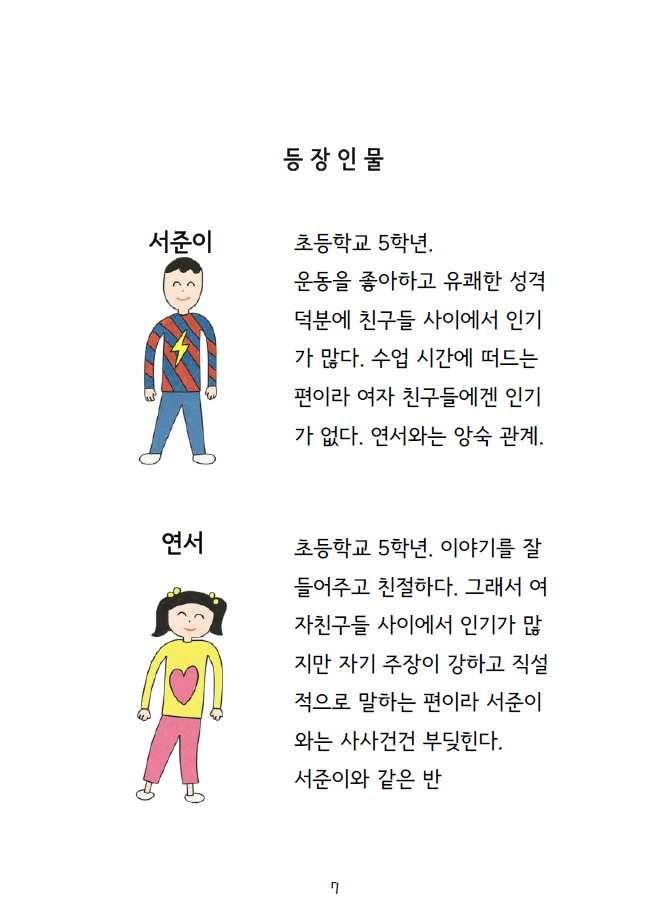 등장인물

서준이

초등학교 5학년.
운동을 좋아하고 유쾌한 성격 덕분에 친구들 사이에서 인기가 많다. 수업 시간에 떠드는 편이라 여자 친구들에겐 인기가 없다. 연서와는 앙숙 관계.

연서

초등학교 5학년. 이야기를 잘 들어주고 친절하다. 그래서 여자친구들 사이에서 인기가 많지만 자기 주장이 강하고 직설적으로 말하는 편이라 서준이와는 사사건건 부딪힌다.
서준이와 같은 반

7